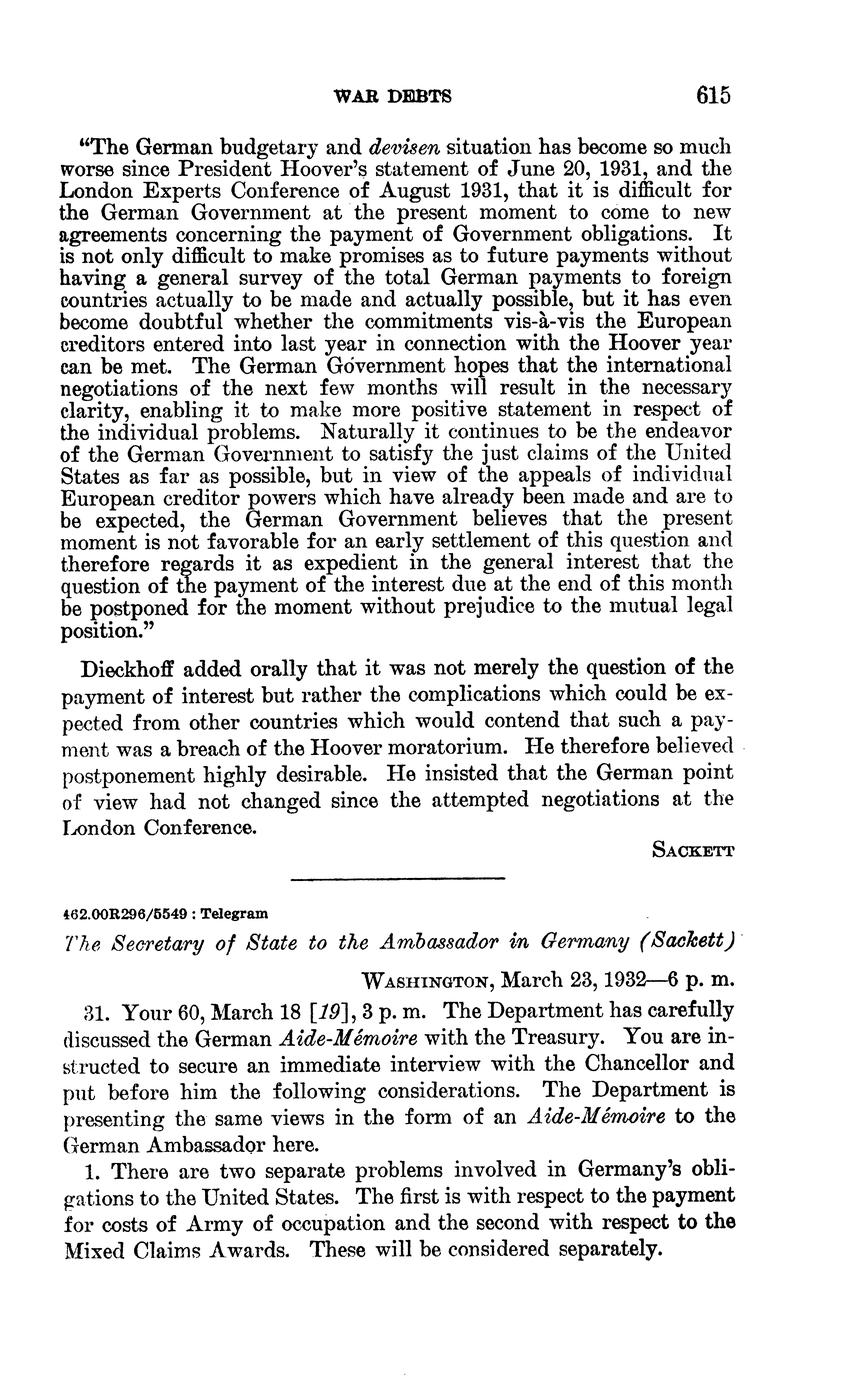 WAR DEBTS 615

"The German budgetary and devisen situation has become so much worse since President Hoover's statement of June 20, 1931, and the London Experts Conference of August 1931, that it is difficult for the German Government at the present moment to come to new agreements concerning the payment of Government obligations. It is not only difficult to make promises as to future payments without having a general survey of the total German payments to foreign countries actually to be made and actually possible, but it has even become doubtful whether the commitments vis-à-vis the European creditors entered into last year in connection with the Hoover year can be met. The German Government hopes that the international negotiations of the next few months will result in the necessary clarity, enabling it to make more positive statement in respect of the individual problems. Naturally it continues to be the endeavor of the German Government to satisfy the just claims of the United States as far as possible, but in view of the appeals of individual European creditor powers which have already been made and are to be expected, the German Government believes that the present moment is not favorable for an early settlement of this question and therefore regards it as expedient in the general interest that the question of the payment of the interest due at the end of this month be postponed for the moment without prejudice to the mutual legal position."

Dieckhoff added orally that it was not merely the question of the payment of interest but rather the complications which could be expected from other countries which would contend that such a payment was a breach of the Hoover moratorium. He therefore believed postponement highly desirable. He insisted that the German point of view had not changed since the attempted negotiations at the London Conference.

SACKETT

462.00R296/5549 : Telegram

The Secretary of State to the Ambassador in Germany (Sackett)

WASHINGTON, March 23, 1932—6 p. m.

31. Your 60, March 18 [19], 3 p. m. The Department has carefully discussed the German Aide-Mémoire with the Treasury. You are instructed to secure an immediate interview with the Chancellor and put before him the following considerations. The Department is presenting the same views in the form of an Aide-Mémoire to the German Ambassador here.

1. There are two separate problems involved in Germany's obligations to the United States. The first is with respect to the payment for costs of Army of occupation and the second with respect to the Mixed Claims Awards. These will be considered separately.